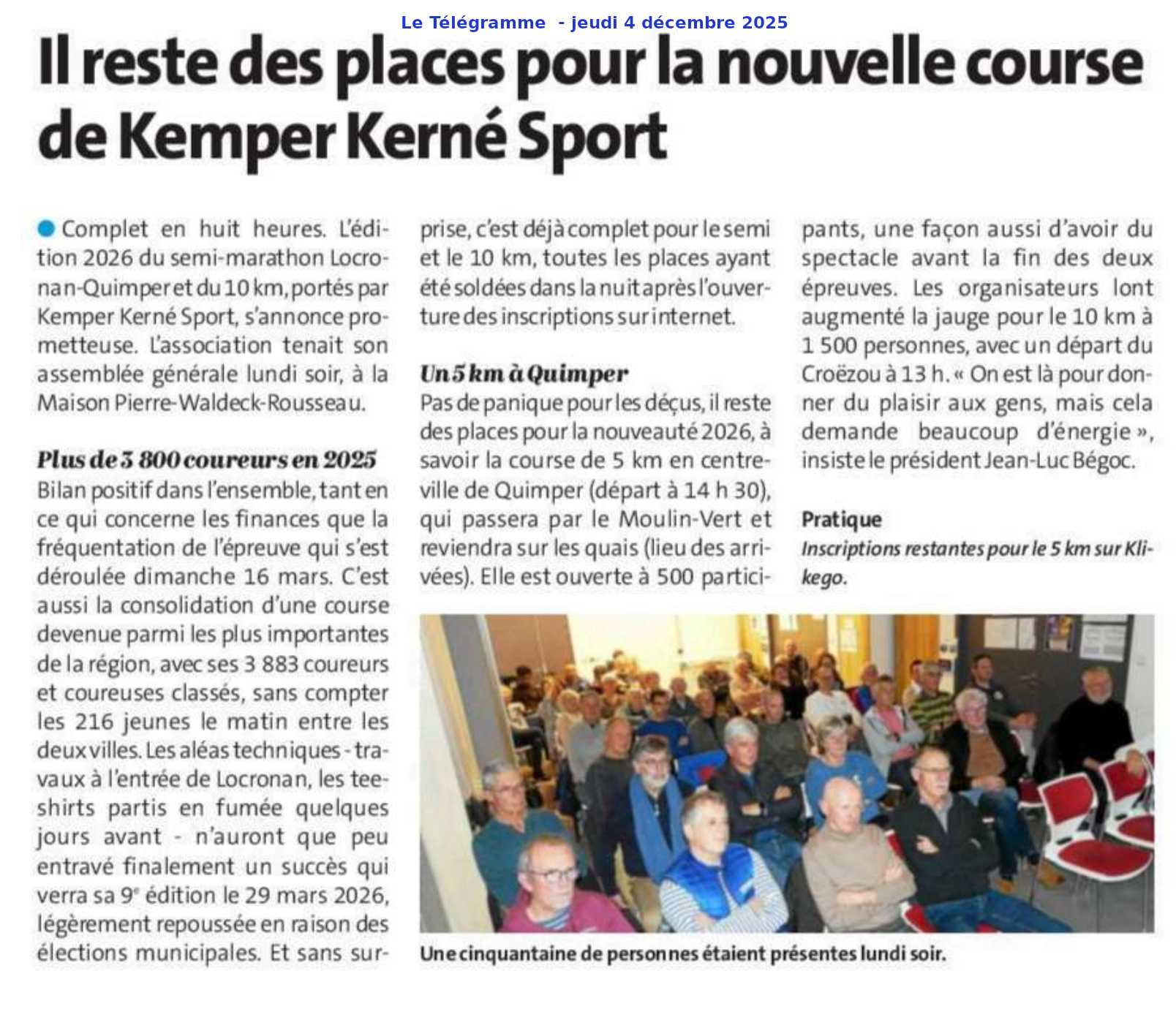 Le Télégramme - jeudi 4 décembre 2025

Il reste des places pour la nouvelle course de Kemper Kerné Sport

Complet en huit heures. L'édition 2026 du semi-marathon Locronan-Quimper et du 10 km, portés par Kemper Kerné Sport, s'annonce prometteuse. L'association tenait son assemblée générale lundi soir, à la Maison Pierre-Waldeck-Rousseau.

Plus de 3 800 coureurs en 2025
Bilan positif dans l'ensemble, tant en ce qui concerne les finances que la fréquentation de l'épreuve qui s'est déroulée dimanche 16 mars. C'est aussi la consolidation d'une course devenue parmi les plus importantes de la région, avec ses 3 883 coureurs et coureuses classés, sans compter les 216 jeunes le matin entre les deux villes. Les aléas techniques - travaux à l'entrée de Locronan, les tee-shirts partis en fumée quelques jours avant - n'auront que peu entravé finalement un succès qui verra sa 9e édition le 29 mars 2026, légèrement repoussée en raison des élections municipales. Et sans surprise, c'est déjà complet pour le semi et le 10 km, toutes les places ayant été soldées dans la nuit après l'ouverture des inscriptions sur internet.

Un 5 km à Quimper
Pas de panique pour les déçus, il reste des places pour la nouveauté 2026, à savoir la course de 5 km en centre-ville de Quimper (départ à 14 h 30), qui passera par le Moulin-Vert et reviendra sur les quais (lieu des arrivées). Elle est ouverte à 500 participants, une façon aussi d'avoir du spectacle avant la fin des deux épreuves. Les organisateurs lont augmenté la jauge pour le 10 km à 1 500 personnes, avec un départ du Croëzou à 13 h. « On est là pour donner du plaisir aux gens, mais cela demande beaucoup d'énergie », insiste le président Jean-Luc Bégoc.

Pratique
Inscriptions restantes pour le 5 km sur Klikego.

Une cinquantaine de personnes étaient présentes lundi soir.